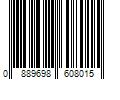 0 889698 608015